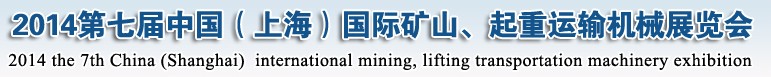 2014第七届中国（上海）国际矿山、起重运输机械展览会
2014 the 7th China (Shanghai) international mining, lifting transportation machinery exhibition